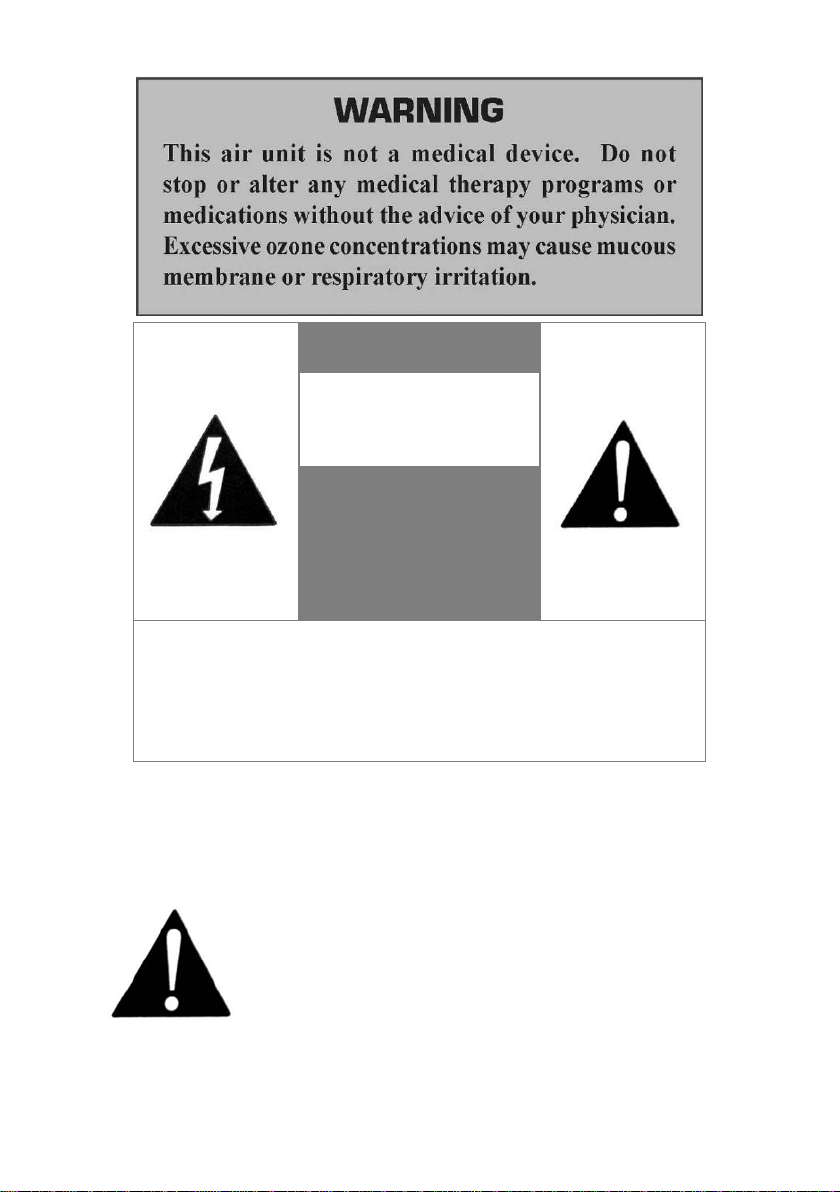 WARNING

This air unit is not a medical device. Do not stop or alter any medical therapy programs or medications without the advice of your physician. Excessive ozone concentrations may cause mucous membrane or respiratory irritation.